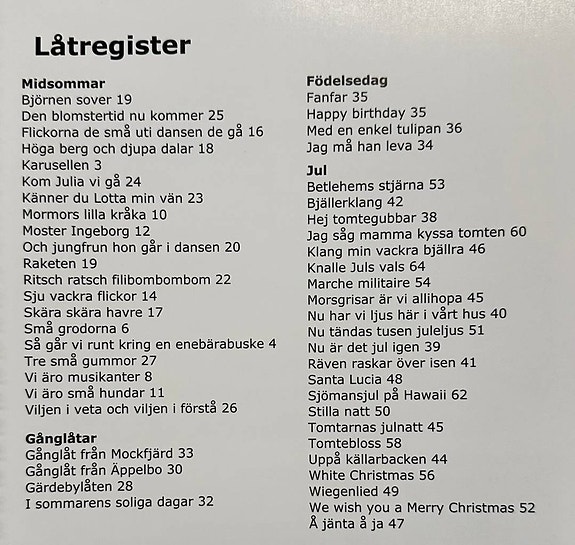 Låtregister

Midsommar
Björnen sover 19
Den blomstertid nu kommer 25
Flickorna de små uti dansen de gå 16
Höga berg och djupa dalar 18
Karusellen 3
Kom Julia vi gå 24
Känner du Lotta min vän 23
Mormors lilla kråka 10
Moster Ingeborg 12
Och jungfrun hon går i dansen 20
Raketen 19
Ritsch ratsch filibombombom 22
Sju vackra flickor 14
Skära skära havre 17
Små grodorna 6
Så går vi runt kring en enebärabuske 4
Tre små gummor 27
Vi äro musikanter 8
Vi äro små hundar 11
Viljen i veta och viljen i förstå 26

Gånglåtar
Gånglåt från Mockfjärd 33
Gånglåt från Äppelbo 30
Gärdebylåten 28
I sommarens soliga dagar 32

Födelsedag
Fanfar 35
Happy birthday 35
Med en enkel tulipan 36
Jag må han leva 34

Jul
Betlehems stjärna 53
Bjällerklang 42
Hej tomtegubbar 38
Jag såg mamma kyssa tomten 60
Klang min vackra bjällra 46
Knalle Juls vals 64
Marche militaire 54
Morsgrisar är vi allihopa 45
Nu har vi ljus här i vårt hus 40
Nu tändas tusen juleljus 51
Nu är det jul igen 39
Räven raskar över isen 41
Santa Lucia 48
Sjömansjul på Hawaii 62
Stilla natt 50
Tomtarnas julnatt 45
Tomtebloss 58
Uppå källarbacken 44
White Christmas 56
Wiegenlied 49
We wish you a Merry Christmas 52
Å jänta å ja 47